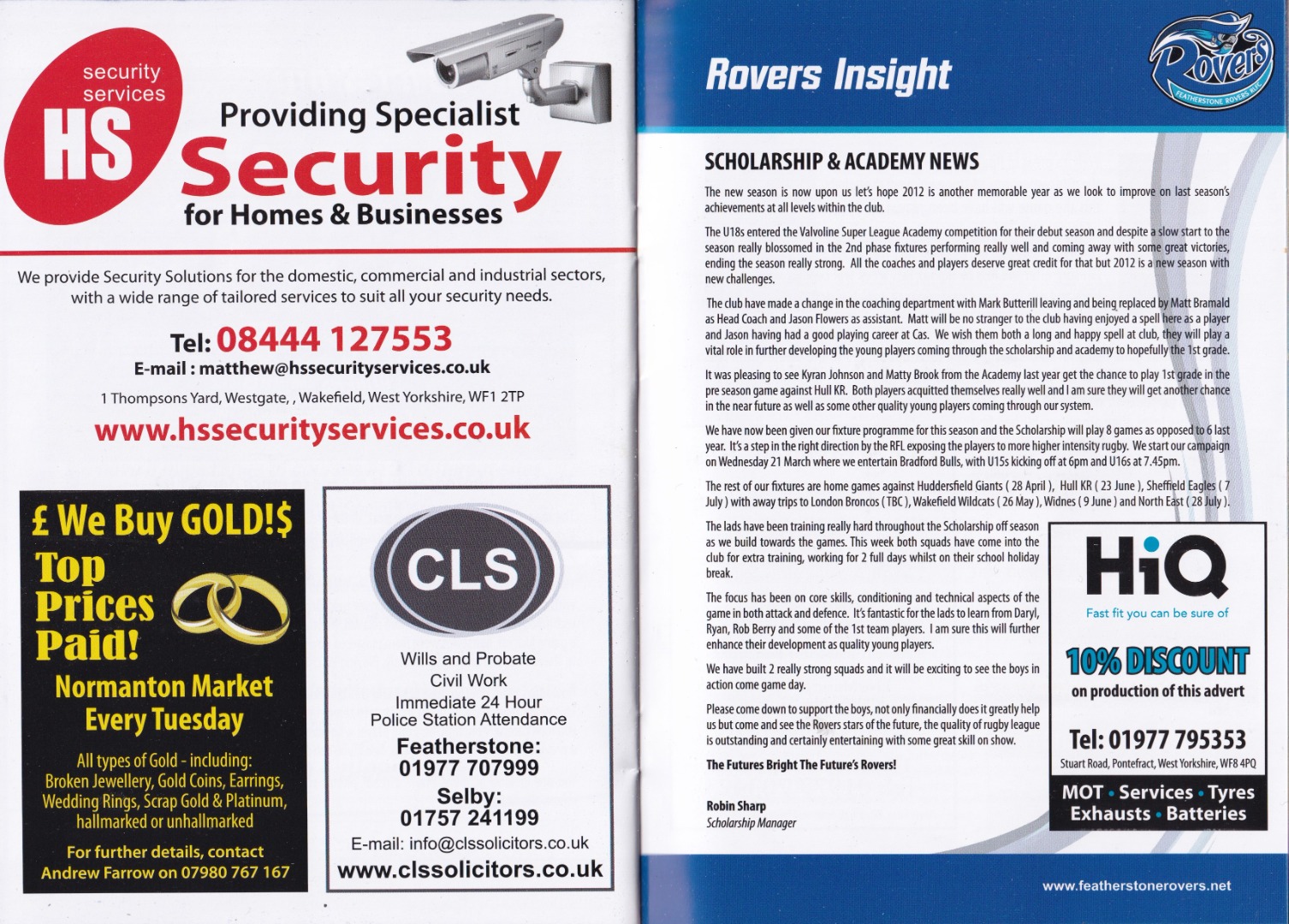 security services
HS
Providing Specialist
Security
for Homes & Businesses

We provide Security Solutions for the domestic, commercial and industrial sectors, with a wide range of tailored services to suit all your security needs.

Tel: 08444 127553
E-mail : matthew@hssecurityservices.co.uk
1 Thompsons Yard, Westgate, , Wakefield, West Yorkshire, WF1 2TP
www.hssecurityservices.co.uk

£ We Buy GOLD!$
Top Prices Paid!
Normanton Market Every Tuesday
All types of Gold - including: Broken Jewellery, Gold Coins, Earrings, Wedding Rings, Scrap Gold & Platinum, hallmarked or unhallmarked
For further details, contact Andrew Farrow on 07980 767 167

CLS
Wills and Probate
Civil Work
Immediate 24 Hour
Police Station Attendance
Featherstone:
01977 707999
Selby:
01757 241199
E-mail: info@clssolicitors.co.uk
www.clssolicitors.co.uk

Rovers Insight

Rovers
FEATHERSTONE ROVERS RLFC

SCHOLARSHIP & ACADEMY NEWS

The new season is now upon us let's hope 2012 is another memorable year as we look to improve on last season's achievements at all levels within the club.

The U18s entered the Valvoline Super League Academy competition for their debut season and despite a slow start to the season really blossomed in the 2nd phase fixtures performing really well and coming away with some great victories, ending the season really strong. All the coaches and players deserve great credit for that but 2012 is a new season with new challenges.

The club have made a change in the coaching department with Mark Butterill leaving and being replaced by Matt Bramald as Head Coach and Jason Flowers as assistant. Matt will be no stranger to the club having enjoyed a spell here as a player and Jason having had a good playing career at Cas. We wish them both a long and happy spell at club, they will play a vital role in further developing the young players coming through the scholarship and academy to hopefully the 1st grade.

It was pleasing to see Kyran Johnson and Matty Brook from the Academy last year get the chance to play 1st grade in the pre season game against Hull KR. Both players acquitted themselves really well and I am sure they will get another chance in the near future as well as some other quality young players coming through our system.

We have now been given our fixture programme for this season and the Scholarship will play 8 games as opposed to 6 last year. It's a step in the right direction by the RFL exposing the players to more higher intensity rugby. We start our campaign on Wednesday 21 March where we entertain Bradford Bulls, with U15s kicking off at 6pm and U16s at 7.45pm.

The rest of our fixtures are home games against Huddersfield Giants ( 28 April ), Hull KR ( 23 June ), Sheffield Eagles ( 7 July ) with away trips to London Broncos ( TBC ), Wakefield Wildcats ( 26 May ), Widnes ( 9 June ) and North East ( 28 July ).

The lads have been training really hard throughout the Scholarship off season as we build towards the games. This week both squads have come into the club for extra training, working for 2 full days whilst on their school holiday break.

The focus has been on core skills, conditioning and technical aspects of the game in both attack and defence. It's fantastic for the lads to learn from Daryl, Ryan, Rob Berry and some of the 1st team players. I am sure this will further enhance their development as quality young players.

We have built 2 really strong squads and it will be exciting to see the boys in action come game day.

Please come down to support the boys, not only financially does it greatly help us but come and see the Rovers stars of the future, the quality of rugby league is outstanding and certainly entertaining with some great skill on show.

The Futures Bright The Future's Rovers!

Robin Sharp
Scholarship Manager

HiQ
Fast fit you can be sure of
10% DISCOUNT
on production of this advert
Tel: 01977 795353
Stuart Road, Pontefract, West Yorkshire, WF8 4PQ
MOT • Services • Tyres
Exhausts • Batteries

www.featherstonerovers.net